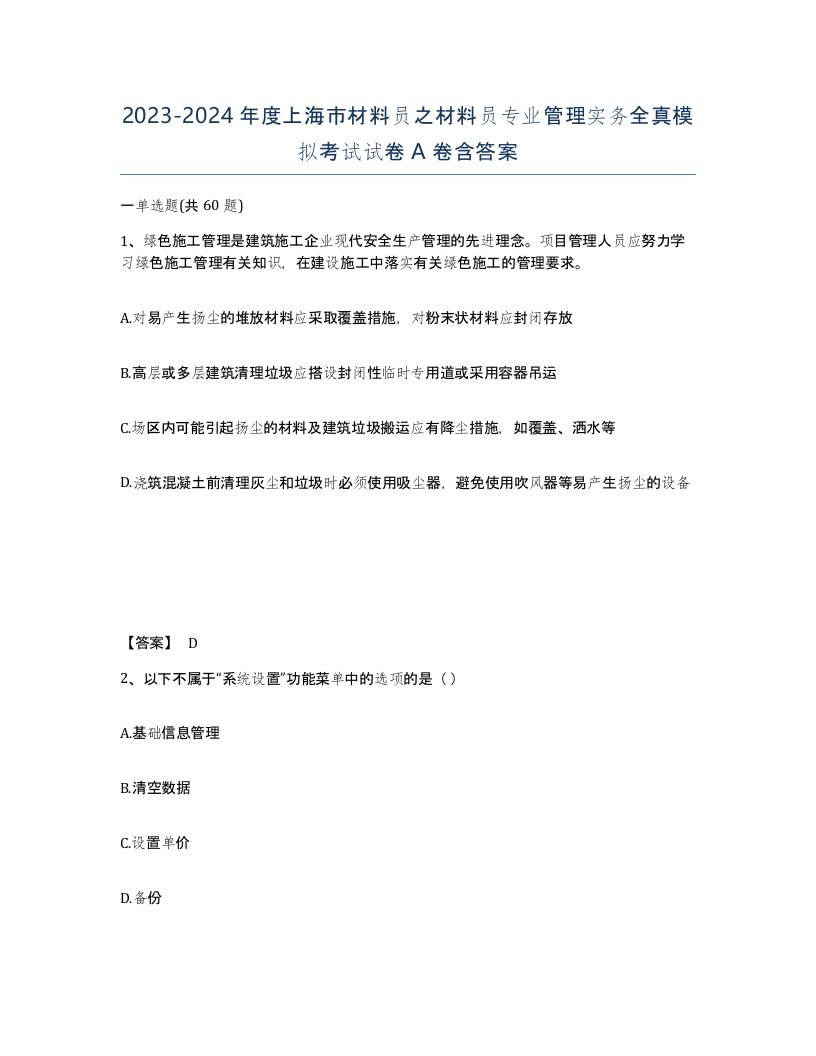 2023-2024年度上海市材料员之材料员专业管理实务全真模拟考试试卷A卷含答案

一单选题(共60题)

1、绿色施工管理是建筑施工企业现代安全生产管理的先进理念。项目管理人员应努力学习绿色施工管理有关知识，在建设施工中落实有关绿色施工的管理要求。

A.对易产生扬尘的堆放材料应采取覆盖措施，对粉末状材料应封闭存放

B.高层或多层建筑清理垃圾应搭设封闭性临时专用道或采用容器吊运

C.场区内可能引起扬尘的材料及建筑垃圾搬运应有降尘措施，如覆盖、洒水等

D.浇筑混凝土前清理灰尘和垃圾时必须使用吸尘器，避免使用吹风器等易产生扬尘的设备

【答案】 D

2、以下不属于“系统设置”功能菜单中的选项的是（）

A.基础信息管理

B.清空数据

C.设置单价

D.备份